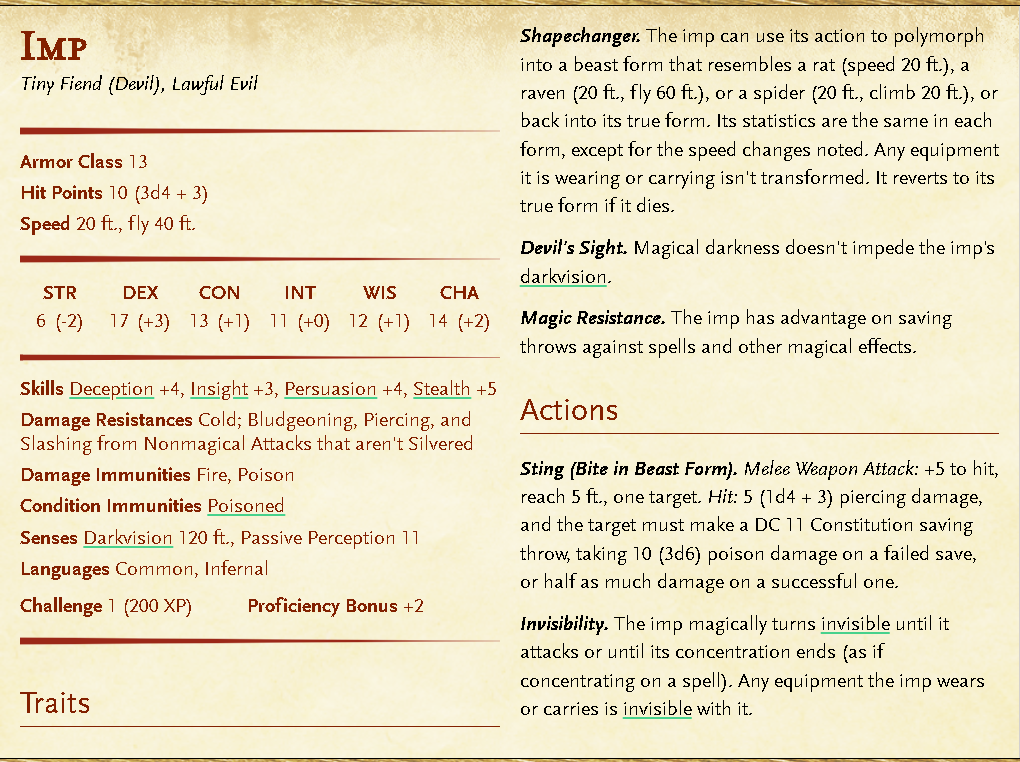 IMP
Tiny Fiend (Devil), Lawful Evil

Armor Class 13
Hit Points 10 (3d4 + 3)
Speed 20 ft., fly 40 ft.

| STR | DEX | CON | INT | WIS | CHA |
|---|---|---|---|---|---|
| 6 (-2) | 17 (+3) | 13 (+1) | 11 (+0) | 12 (+1) | 14 (+2) |

Skills Deception +4, Insight +3, Persuasion +4, Stealth +5
Damage Resistances Cold; Bludgeoning, Piercing, and Slashing from Nonmagical Attacks that aren't Silvered
Damage Immunities Fire, Poison
Condition Immunities Poisoned
Senses Darkvision 120 ft., Passive Perception 11
Languages Common, Infernal
Challenge 1 (200 XP) Proficiency Bonus +2

Traits

Shapechanger. The imp can use its action to polymorph into a beast form that resembles a rat (speed 20 ft.), a raven (20 ft., fly 60 ft.), or a spider (20 ft., climb 20 ft.), or back into its true form. Its statistics are the same in each form, except for the speed changes noted. Any equipment it is wearing or carrying isn't transformed. It reverts to its true form if it dies.

Devil's Sight. Magical darkness doesn't impede the imp's darkvision.

Magic Resistance. The imp has advantage on saving throws against spells and other magical effects.

Actions

Sting (Bite in Beast Form). Melee Weapon Attack: +5 to hit, reach 5 ft., one target. Hit: 5 (1d4 + 3) piercing damage, and the target must make a DC 11 Constitution saving throw, taking 10 (3d6) poison damage on a failed save, or half as much damage on a successful one.

Invisibility. The imp magically turns invisible until it attacks or until its concentration ends (as if concentrating on a spell). Any equipment the imp wears or carries is invisible with it.